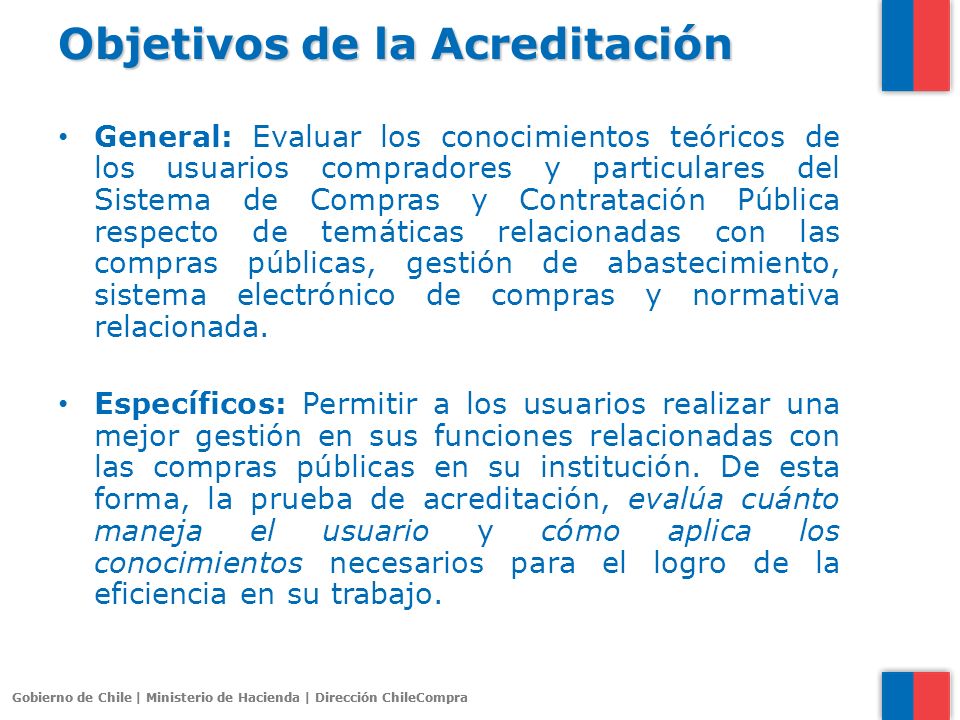 Objetivos de la Acreditación

• General: Evaluar los conocimientos teóricos de los usuarios compradores y particulares del Sistema de Compras y Contratación Pública respecto de temáticas relacionadas con las compras públicas, gestión de abastecimiento, sistema electrónico de compras y normativa relacionada.

• Específicos: Permitir a los usuarios realizar una mejor gestión en sus funciones relacionadas con las compras públicas en su institución. De esta forma, la prueba de acreditación, evalúa cuánto maneja el usuario y cómo aplica los conocimientos necesarios para el logro de la eficiencia en su trabajo.

Gobierno de Chile | Ministerio de Hacienda | Dirección ChileCompra